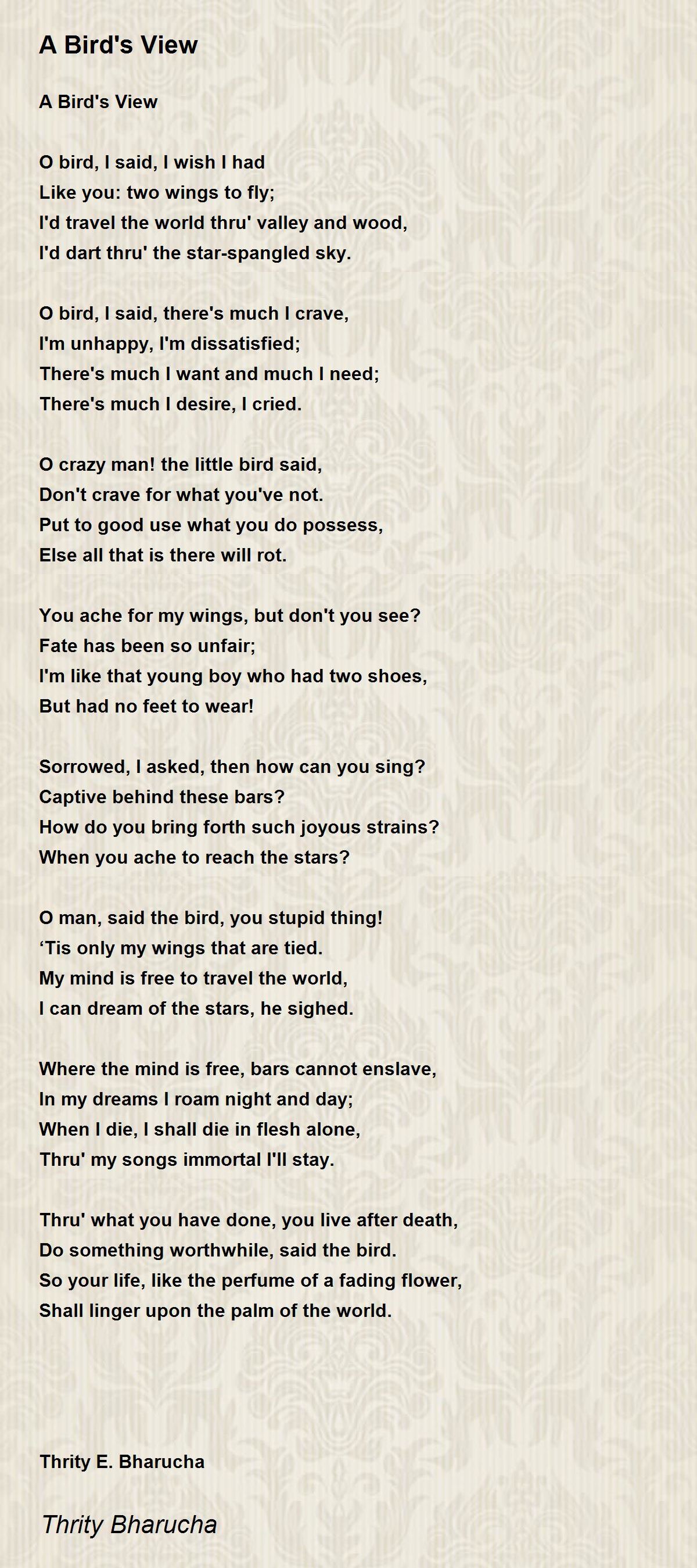 A Bird's View

A Bird's View

O bird, I said, I wish I had
Like you: two wings to fly;
I'd travel the world thru' valley and wood,
I'd dart thru' the star-spangled sky.

O bird, I said, there's much I crave,
I'm unhappy, I'm dissatisfied;
There's much I want and much I need;
There's much I desire, I cried.

O crazy man! the little bird said,
Don't crave for what you've not.
Put to good use what you do possess,
Else all that is there will rot.

You ache for my wings, but don't you see?
Fate has been so unfair;
I'm like that young boy who had two shoes,
But had no feet to wear!

Sorrowed, I asked, then how can you sing?
Captive behind these bars?
How do you bring forth such joyous strains?
When you ache to reach the stars?

O man, said the bird, you stupid thing!
‘Tis only my wings that are tied.
My mind is free to travel the world,
I can dream of the stars, he sighed.

Where the mind is free, bars cannot enslave,
In my dreams I roam night and day;
When I die, I shall die in flesh alone,
Thru' my songs immortal I'll stay.

Thru' what you have done, you live after death,
Do something worthwhile, said the bird.
So your life, like the perfume of a fading flower,
Shall linger upon the palm of the world.

Thrity E. Bharucha

Thrity Bharucha